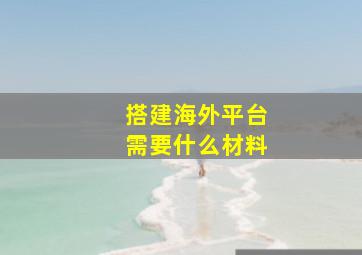 搭建海外平台
需要什么材料